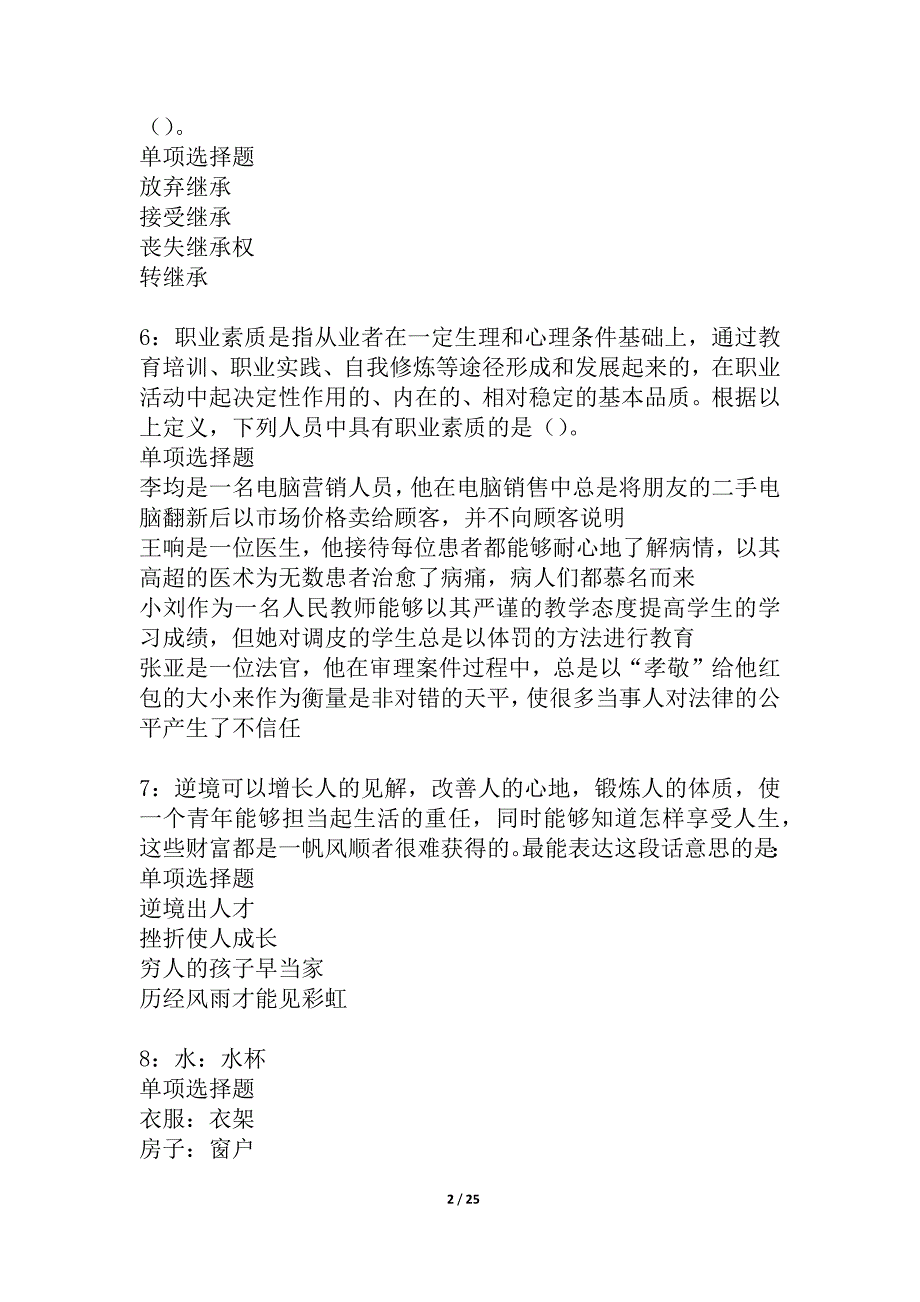 （）。
单项选择题
放弃继承
接受继承
丧失继承权
转继承

6：职业素质是指从业者在一定生理和心理条件基础上，通过教育培训、职业实践、自我修炼等途径形成和发展起来的，在职业活动中起决定性作用的、内在的、相对稳定的基本品质。根据以上定义，下列人员中具有职业素质的是（）。
单项选择题
李均是一名电脑营销人员，他在电脑销售中总是将朋友的二手电脑翻新后以市场价格卖给顾客，并不向顾客说明
王响是一位医生，他接待每位患者都能够耐心地了解病情，以其高超的医术为无数患者治愈了病痛，病人们都慕名而来
小刘作为一名人民教师能够以其严谨的教学态度提高学生的学习成绩，但她对调皮的学生总是以体罚的方法进行教育
张亚是一位法官，他在审理案件过程中，总是以“孝敬”给他红包的大小来作为衡量是非对错的天平，使很多当事人对法律的公平产生了不信任

7：逆境可以增长人的见解，改善人的心地，锻炼人的体质，使一个青年能够担当起生活的重任，同时能够知道怎样享受人生，这些财富都是一帆风顺者很难获得的。最能表达这段话意思的是
单项选择题
逆境出人才
挫折使人成长
穷人的孩子早当家
历经风雨才能见彩虹

8：水：水杯
单项选择题
衣服：衣架
房子：窗户

2 / 25